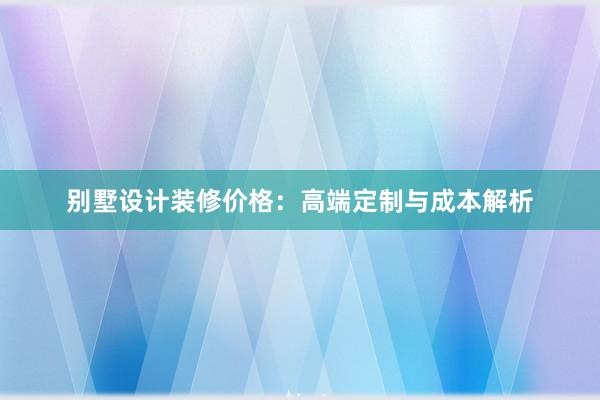 别墅设计装修价格：高端定制与成本解析